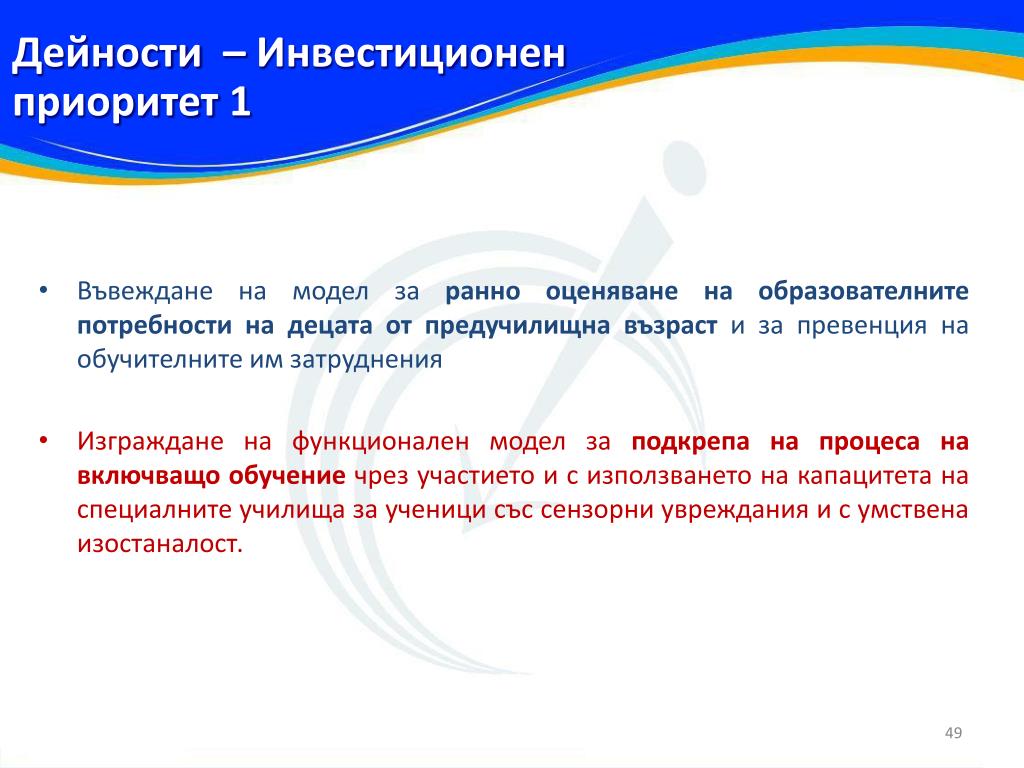 Дейности – Инвестиционен приоритет 1

• Въвеждане на модел за ранно оценяване на образователните потребности на децата от предучилищна възраст и за превенция на обучителните им затруднения

• Изграждане на функционален модел за подкрепа на процеса на включващо обучение чрез участието и с използването на капацитета на специалните училища за ученици със сензорни увреждания и с умствена изостаналост.

49